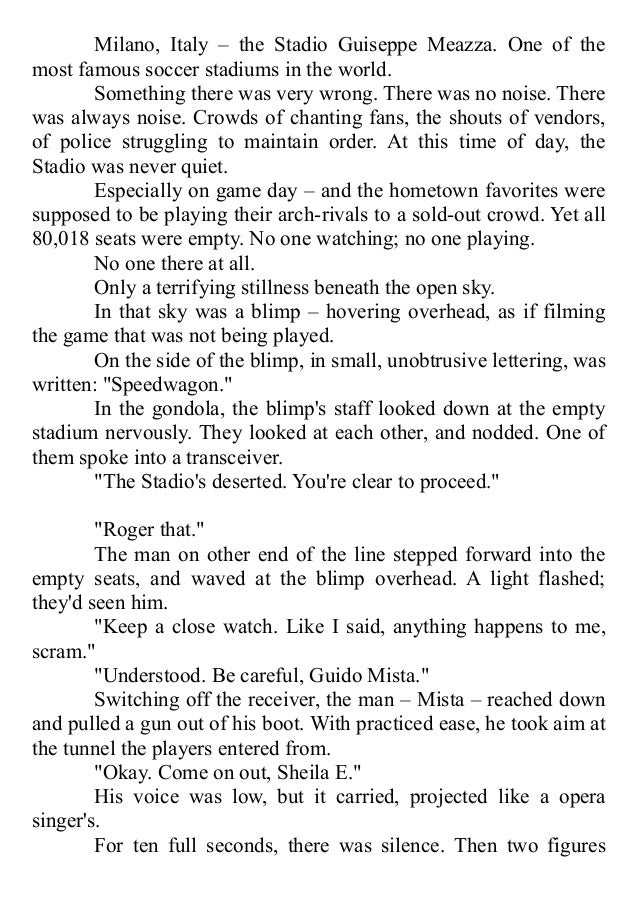 Milano, Italy – the Stadio Guiseppe Meazza. One of the most famous soccer stadiums in the world.

Something there was very wrong. There was no noise. There was always noise. Crowds of chanting fans, the shouts of vendors, of police struggling to maintain order. At this time of day, the Stadio was never quiet.

Especially on game day – and the hometown favorites were supposed to be playing their arch-rivals to a sold-out crowd. Yet all 80,018 seats were empty. No one watching; no one playing.

No one there at all.

Only a terrifying stillness beneath the open sky.

In that sky was a blimp – hovering overhead, as if filming the game that was not being played.

On the side of the blimp, in small, unobtrusive lettering, was written: "Speedwagon."

In the gondola, the blimp's staff looked down at the empty stadium nervously. They looked at each other, and nodded. One of them spoke into a transceiver.

"The Stadio's deserted. You're clear to proceed."

"Roger that."

The man on other end of the line stepped forward into the empty seats, and waved at the blimp overhead. A light flashed; they'd seen him.

"Keep a close watch. Like I said, anything happens to me, scram."

"Understood. Be careful, Guido Mista."

Switching off the receiver, the man – Mista – reached down and pulled a gun out of his boot. With practiced ease, he took aim at the tunnel the players entered from.

"Okay. Come on out, Sheila E."

His voice was low, but it carried, projected like a opera singer's.

For ten full seconds, there was silence. Then two figures